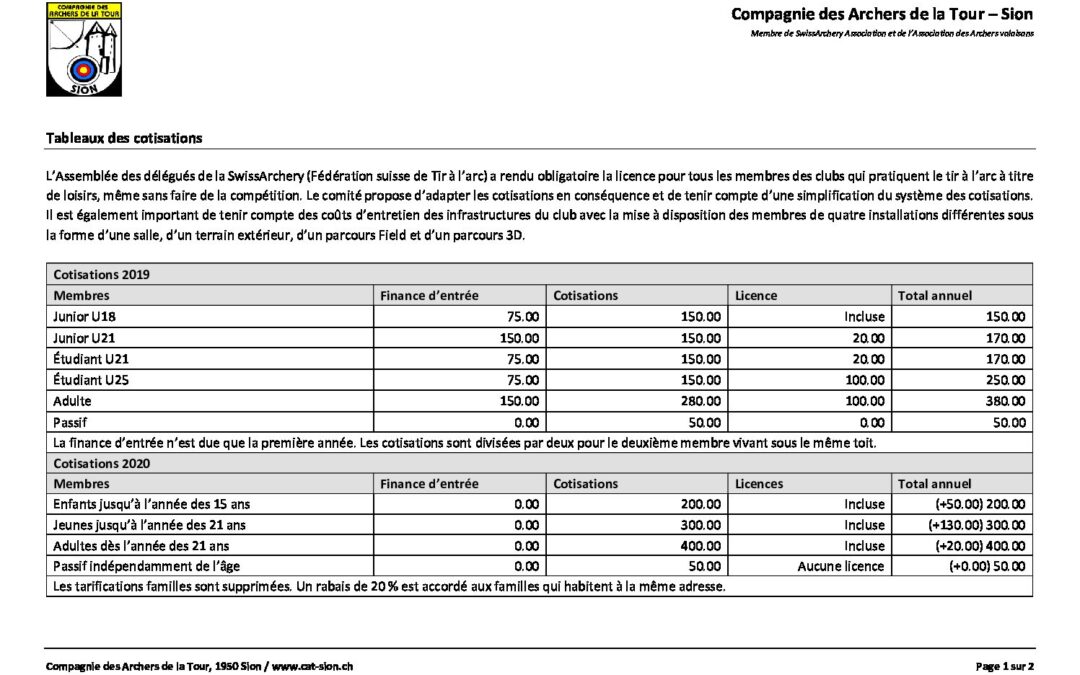 COMPAGNIE DES ARCHERS DE LA TOUR
SION

Compagnie des Archers de la Tour – Sion
Membre de SwissArchery Association et de l'Association des Archers valaisans

Tableaux des cotisations

L'Assemblée des délégués de la SwissArchery (Fédération suisse de Tir à l'arc) a rendu obligatoire la licence pour tous les membres des clubs qui pratiquent le tir à l'arc à titre de loisirs, même sans faire de la compétition. Le comité propose d'adapter les cotisations en conséquence et de tenir compte d'une simplification du système des cotisations. Il est également important de tenir compte des coûts d'entretien des infrastructures du club avec la mise à disposition des membres de quatre installations différentes sous la forme d'une salle, d'un terrain extérieur, d'un parcours Field et d'un parcours 3D.

| Cotisations 2019 | | | | |
|---|---|---|---|---|
| Membres | Finance d'entrée | Cotisations | Licence | Total annuel |
| Junior U18 | 75.00 | 150.00 | Incluse | 150.00 |
| Junior U21 | 150.00 | 150.00 | 20.00 | 170.00 |
| Étudiant U21 | 75.00 | 150.00 | 20.00 | 170.00 |
| Étudiant U25 | 75.00 | 150.00 | 100.00 | 250.00 |
| Adulte | 150.00 | 280.00 | 100.00 | 380.00 |
| Passif | 0.00 | 50.00 | 0.00 | 50.00 |
| La finance d'entrée n'est due que la première année. Les cotisations sont divisées par deux pour le deuxième membre vivant sous le même toit. | | | | |
| Cotisations 2020 | | | | |
| Membres | Finance d'entrée | Cotisations | Licences | Total annuel |
| Enfants jusqu'à l'année des 15 ans | 0.00 | 200.00 | Incluse | (+50.00) 200.00 |
| Jeunes jusqu'à l'année des 21 ans | 0.00 | 300.00 | Incluse | (+130.00) 300.00 |
| Adultes dès l'année des 21 ans | 0.00 | 400.00 | Incluse | (+20.00) 400.00 |
| Passif indépendamment de l'âge | 0.00 | 50.00 | Aucune licence | (+0.00) 50.00 |
| Les tarifications familles sont supprimées. Un rabais de 20 % est accordé aux familles qui habitent à la même adresse. | | | | |

Compagnie des Archers de la Tour, 1950 Sion / www.cat-sion.ch
Page 1 sur 2